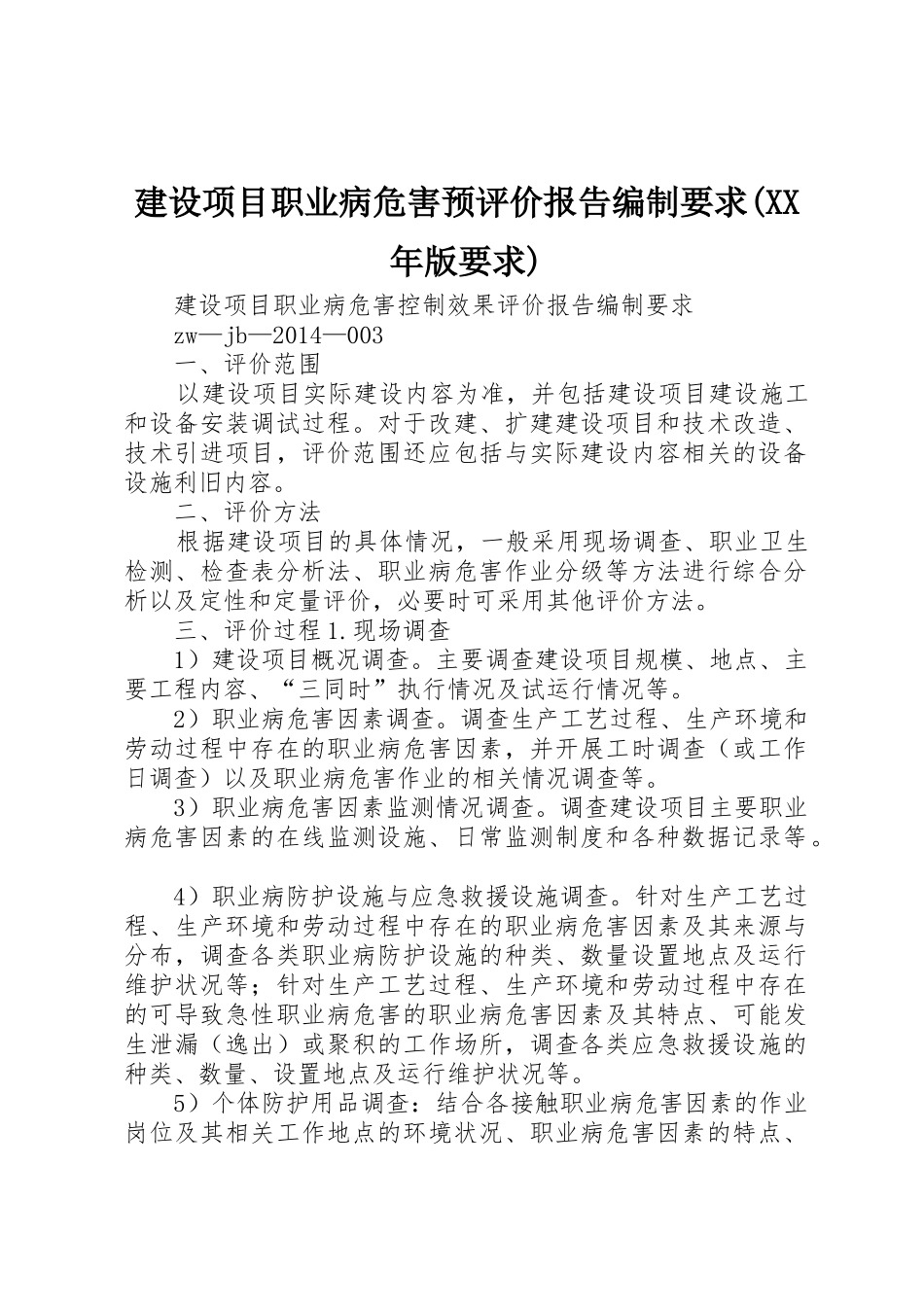 建设项目职业病危害预评价报告编制要求(XX年版要求)

建设项目职业病危害控制效果评价报告编制要求

zw—jb—2014—003

一、评价范围

以建设项目实际建设内容为准，并包括建设项目建设施工和设备安装调试过程。对于改建、扩建建设项目和技术改造、技术引进项目，评价范围还应包括与实际建设内容相关的设备设施利旧内容。

二、评价方法

根据建设项目的具体情况，一般采用现场调查、职业卫生检测、检查表分析法、职业病危害作业分级等方法进行综合分析以及定性和定量评价，必要时可采用其他评价方法。

三、评价过程 1.现场调查

1）建设项目概况调查。主要调查建设项目规模、地点、主要工程内容、“三同时”执行情况及试运行情况等。

2）职业病危害因素调查。调查生产工艺过程、生产环境和劳动过程中存在的职业病危害因素，并开展工时调查（或工作日调查）以及职业病危害作业的相关情况调查等。

3）职业病危害因素监测情况调查。调查建设项目主要职业病危害因素的在线监测设施、日常监测制度和各种数据记录等。

4）职业病防护设施与应急救援设施调查。针对生产工艺过程、生产环境和劳动过程中存在的职业病危害因素及其来源与分布，调查各类职业病防护设施的种类、数量设置地点及运行维护状况等；针对生产工艺过程、生产环境和劳动过程中存在的可导致急性职业病危害的职业病危害因素及其特点、可能发生泄漏（逸出）或聚积的工作场所，调查各类应急救援设施的种类、数量、设置地点及运行维护状况等。

5）个体防护用品调查：结合各接触职业病危害因素的作业岗位及其相关工作地点的环境状况、职业病危害因素的特点、